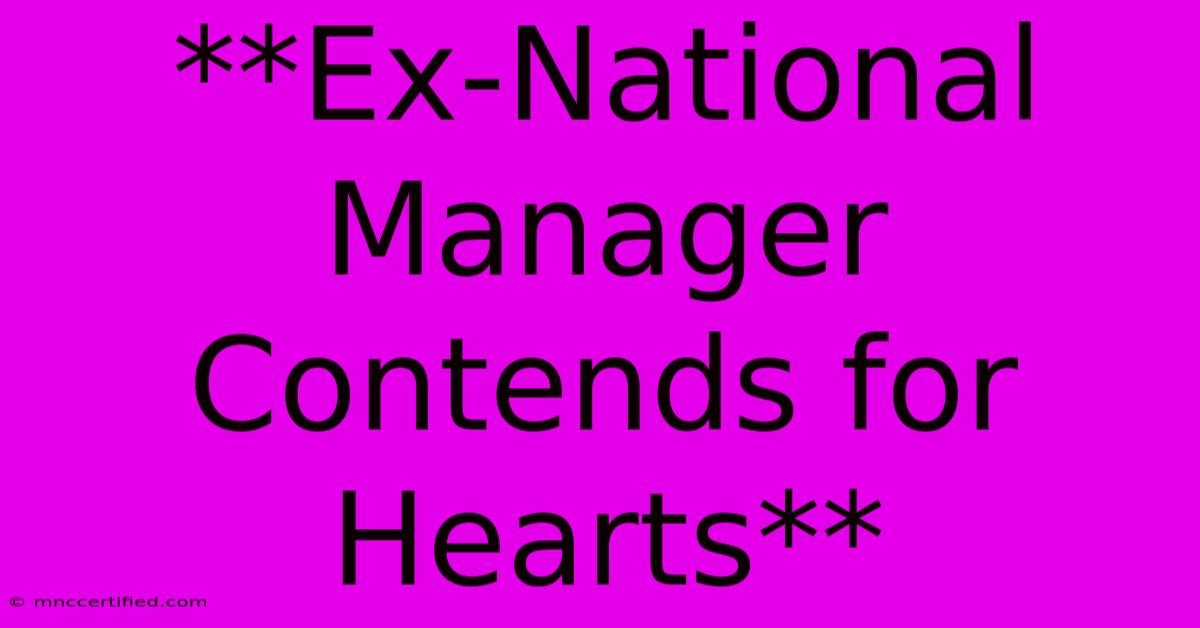 **Ex-National Manager Contends for Hearts**

© mnccertified.com